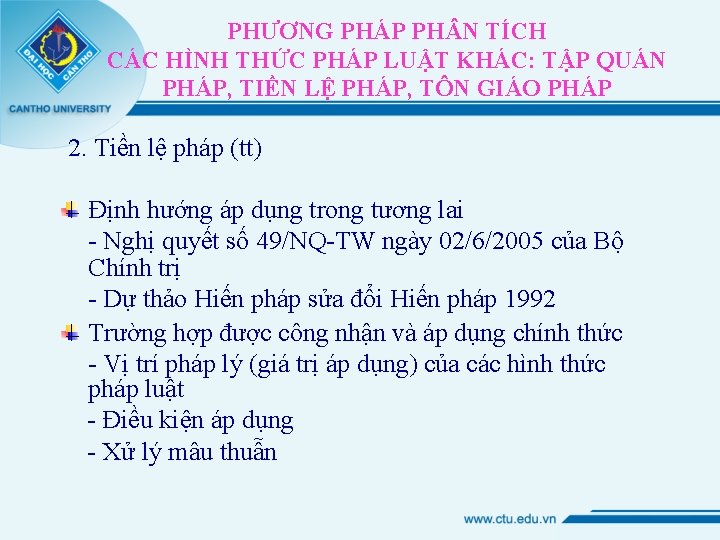 ĐẠI HỌC CẦN THƠ

CANTHO UNIVERSITY

PHƯƠNG PHÁP PHÂN TÍCH
CÁC HÌNH THỨC PHÁP LUẬT KHÁC: TẬP QUÁN PHÁP, TIỀN LỆ PHÁP, TÔN GIÁO PHÁP

2. Tiền lệ pháp (tt)

Định hướng áp dụng trong tương lai
- Nghị quyết số 49/NQ-TW ngày 02/6/2005 của Bộ Chính trị
- Dự thảo Hiến pháp sửa đổi Hiến pháp 1992

Trường hợp được công nhận và áp dụng chính thức
- Vị trí pháp lý (giá trị áp dụng) của các hình thức pháp luật
- Điều kiện áp dụng
- Xử lý mâu thuẫn

www.ctu.edu.vn